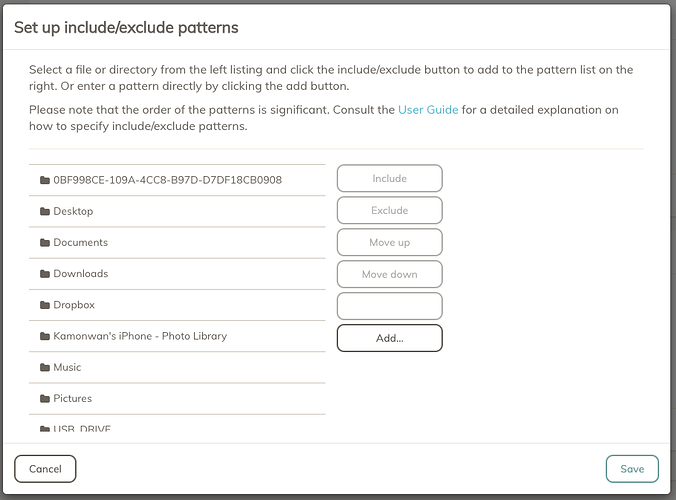 Set up include/exclude patterns

Select a file or directory from the left listing and click the include/exclude button to add to the pattern list on the right. Or enter a pattern directly by clicking the add button.

Please note that the order of the patterns is significant. Consult the User Guide for a detailed explanation on how to specify include/exclude patterns.

0BF998CE-109A-4CC8-B97D-D7DF18CB0908
Desktop
Documents
Downloads
Dropbox
Kamonwan's iPhone - Photo Library
Music
Pictures
USB_DRIVE

Include
Exclude
Move up
Move down
Add...

Cancel
Save